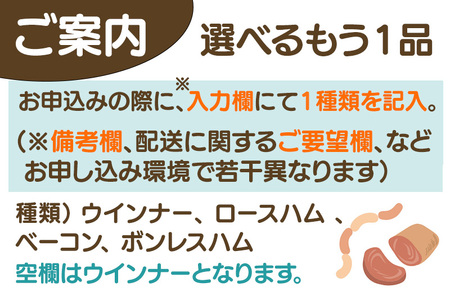 ご案内

選べるもう1品

お申込みの際に、※入力欄にて1種類を記入。
（※備考欄、配送に関するご要望欄、など お申し込み環境で若干異なります）

種類）ウインナー、ロースハム 、ベーコン、ボンレスハム
空欄はウインナーとなります。